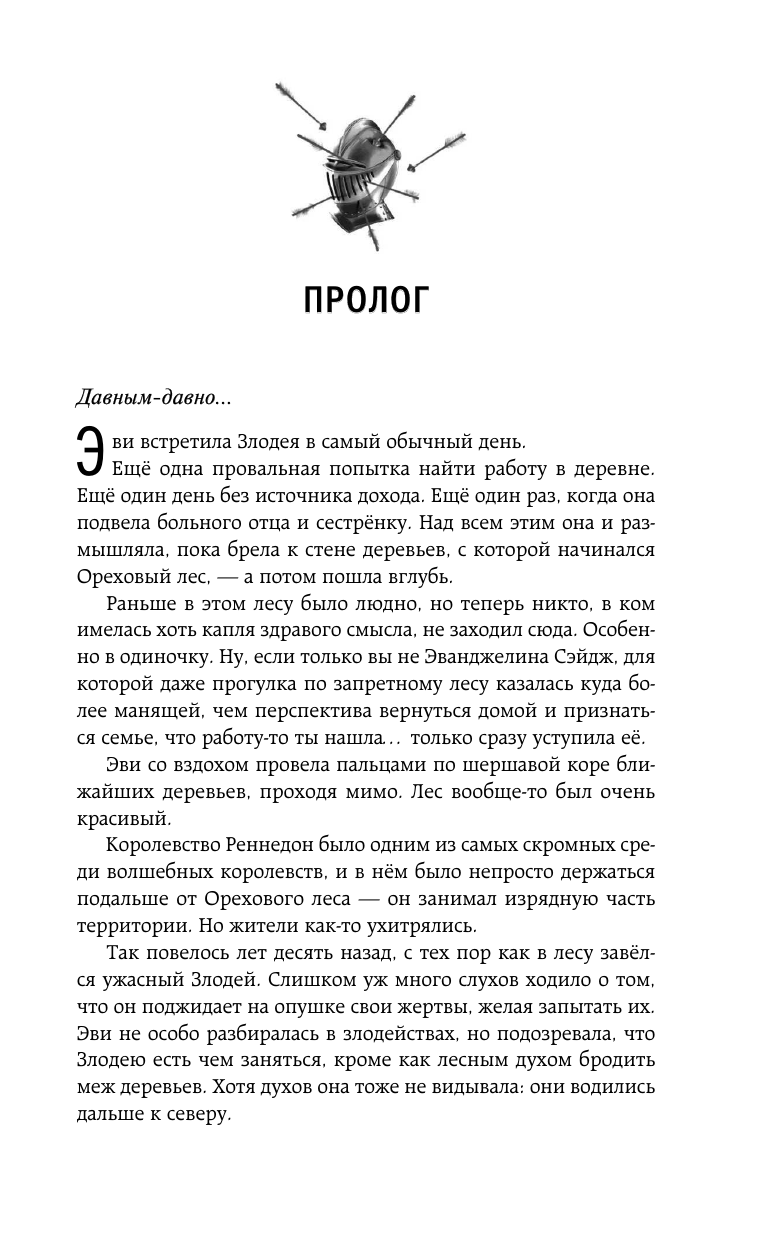 ПРОЛОГ

Давным-давно...

Эви встретила Злодея в самый обычный день.

Ещё одна провальная попытка найти работу в деревне. Ещё один день без источника дохода. Ещё один раз, когда она подвела больного отца и сестрёнку. Над всем этим она и размышляла, пока брела к стене деревьев, с которой начинался Ореховый лес, — а потом пошла вглубь.

Раньше в этом лесу было людно, но теперь никто, в ком имелась хоть капля здравого смысла, не заходил сюда. Особенно в одиночку. Ну, если только вы не Эванджелина Сэйдж, для которой даже прогулка по запретному лесу казалась куда более манящей, чем перспектива вернуться домой и признаться семье, что работу-то ты нашла... только сразу уступила её.

Эви со вздохом провела пальцами по шершавой коре ближайших деревьев, проходя мимо. Лес вообще-то был очень красивый.

Королевство Реннедон было одним из самых скромных среди волшебных королевств, и в нём было непросто держаться подальше от Орехового леса — он занимал изрядную часть территории. Но жители как-то ухитрялись.

Так повелось лет десять назад, с тех пор как в лесу завёлся ужасный Злодей. Слишком уж много слухов ходило о том, что он поджидает на опушке свои жертвы, желая запытать их. Эви не особо разбиралась в злодействах, но подозревала, что Злодею есть чем заняться, кроме как лесным духом бродить меж деревьев. Хотя духов она тоже не видывала: они водились дальше к северу.